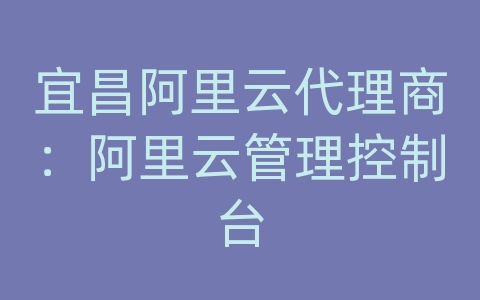 宜昌阿里云代理商：阿里云管理控制台